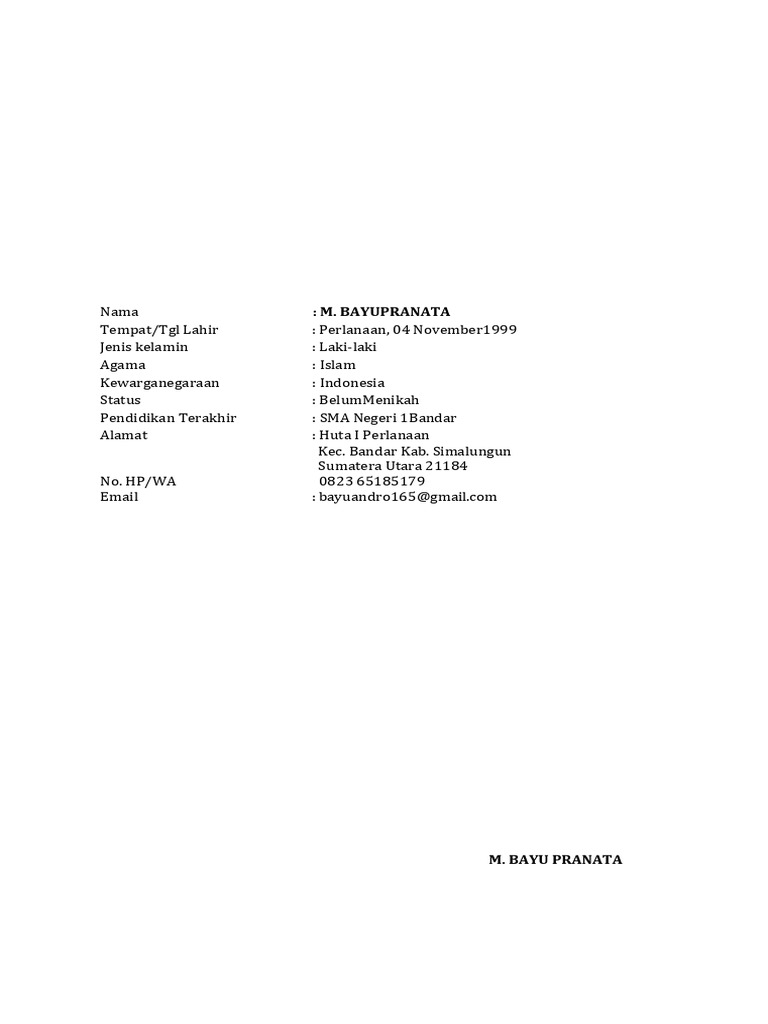 Nama : M. BAYUPRANATA
Tempat/Tgl Lahir : Perlanaan, 04 November1999
Jenis kelamin : Laki-laki
Agama : Islam
Kewarganegaraan : Indonesia
Status : BelumMenikah
Pendidikan Terakhir : SMA Negeri 1Bandar
Alamat : Huta I Perlanaan
Kec. Bandar Kab. Simalungun
Sumatera Utara 21184
No. HP/WA 0823 65185179
Email : bayuandro165@gmail.com

M. BAYU PRANATA